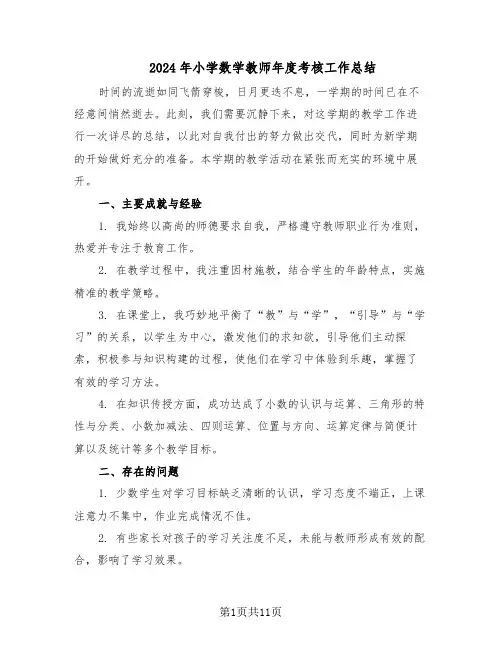 2024年小学数学教师年度考核工作总结

时间的流逝如同飞箭穿梭，日月更迭不息，一学期的时间已在不经意间悄然逝去。此刻，我们需要沉静下来，对这学期的教学工作进行一次详尽的总结，以此对自我付出的努力做出交代，同时为新学期的开始做好充分的准备。本学期的教学活动在紧张而充实的环境中展开。

一、主要成就与经验

1. 我始终以高尚的师德要求自我，严格遵守教师职业行为准则，热爱并专注于教育工作。

2. 在教学过程中，我注重因材施教，结合学生的年龄特点，实施精准的教学策略。

3. 在课堂上，我巧妙地平衡了“教”与“学”，“引导”与“学习”的关系，以学生为中心，激发他们的求知欲，引导他们主动探索，积极参与知识构建的过程，使他们在学习中体验到乐趣，掌握了有效的学习方法。

4. 在知识传授方面，成功达成了小数的认识与运算、三角形的特性与分类、小数加减法、四则运算、位置与方向、运算定律与简便计算以及统计等多个教学目标。

二、存在的问题

1. 少数学生对学习目标缺乏清晰的认识，学习态度不端正，上课注意力不集中，作业完成情况不佳。

2. 有些家长对孩子的学习关注度不足，未能与教师形成有效的配合，影响了学习效果。

第1页共11页